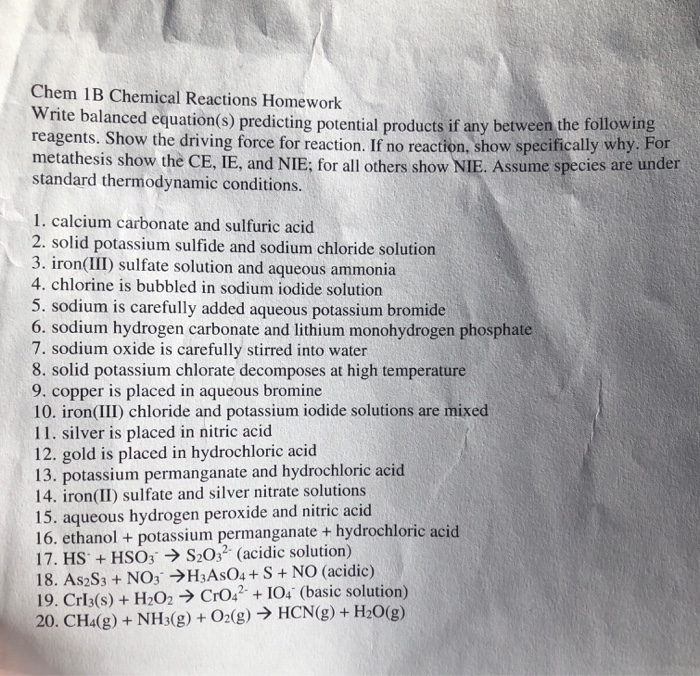 Chem 1B Chemical Reactions Homework
Write balanced equation(s) predicting potential products if any between the following reagents. Show the driving force for reaction. If no reaction, show specifically why. For metathesis show the CE, IE, and NIE; for all others show NIE. Assume species are under standard thermodynamic conditions.

1. calcium carbonate and sulfuric acid
2. solid potassium sulfide and sodium chloride solution
3. iron(III) sulfate solution and aqueous ammonia
4. chlorine is bubbled in sodium iodide solution
5. sodium is carefully added aqueous potassium bromide
6. sodium hydrogen carbonate and lithium monohydrogen phosphate
7. sodium oxide is carefully stirred into water
8. solid potassium chlorate decomposes at high temperature
9. copper is placed in aqueous bromine
10. iron(III) chloride and potassium iodide solutions are mixed
11. silver is placed in nitric acid
12. gold is placed in hydrochloric acid
13. potassium permanganate and hydrochloric acid
14. iron(II) sulfate and silver nitrate solutions
15. aqueous hydrogen peroxide and nitric acid
16. ethanol + potassium permanganate + hydrochloric acid
17. $HS^- + HSO_3^- \rightarrow S_2O_3^{2-}$ (acidic solution)
18. $As_2S_3 + NO_3^- \rightarrow H_3AsO_4 + S + NO$ (acidic)
19. $CrI_3(s) + H_2O_2 \rightarrow CrO_4^{2-} + IO_4^-$ (basic solution)
20. $CH_4(g) + NH_3(g) + O_2(g) \rightarrow HCN(g) + H_2O(g)$